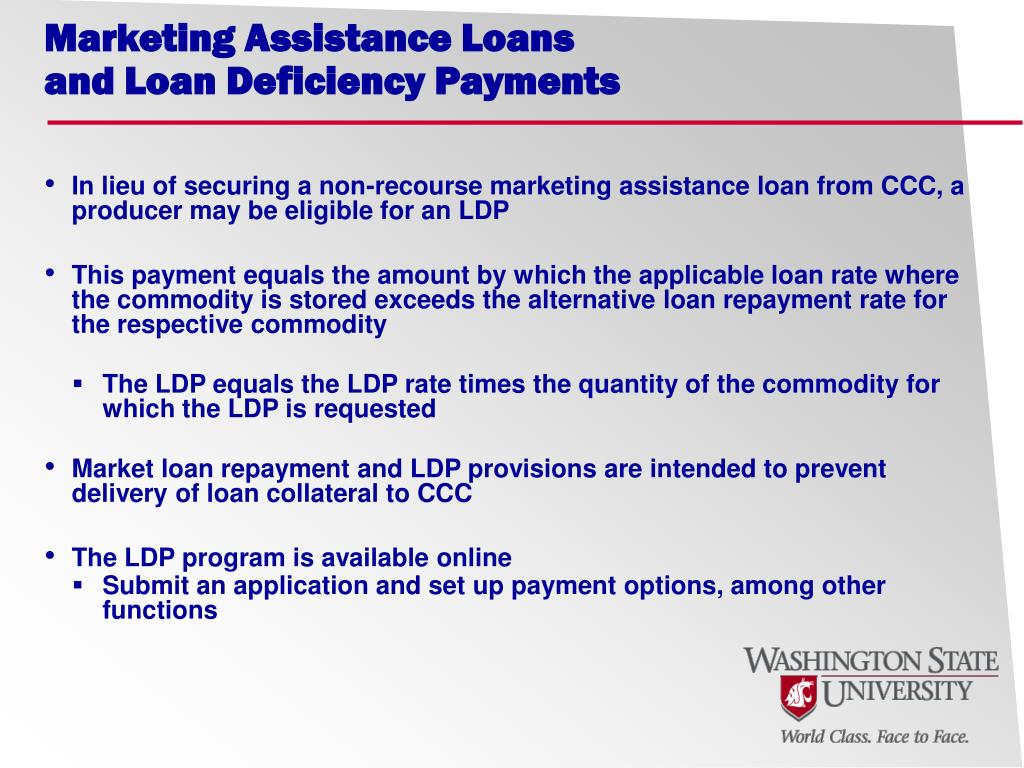 Marketing Assistance Loans
and Loan Deficiency Payments

• In lieu of securing a non-recourse marketing assistance loan from CCC, a producer may be eligible for an LDP

• This payment equals the amount by which the applicable loan rate where the commodity is stored exceeds the alternative loan repayment rate for the respective commodity

▪ The LDP equals the LDP rate times the quantity of the commodity for which the LDP is requested

• Market loan repayment and LDP provisions are intended to prevent delivery of loan collateral to CCC

• The LDP program is available online
▪ Submit an application and set up payment options, among other functions

WASHINGTON STATE
UNIVERSITY
World Class. Face to Face.